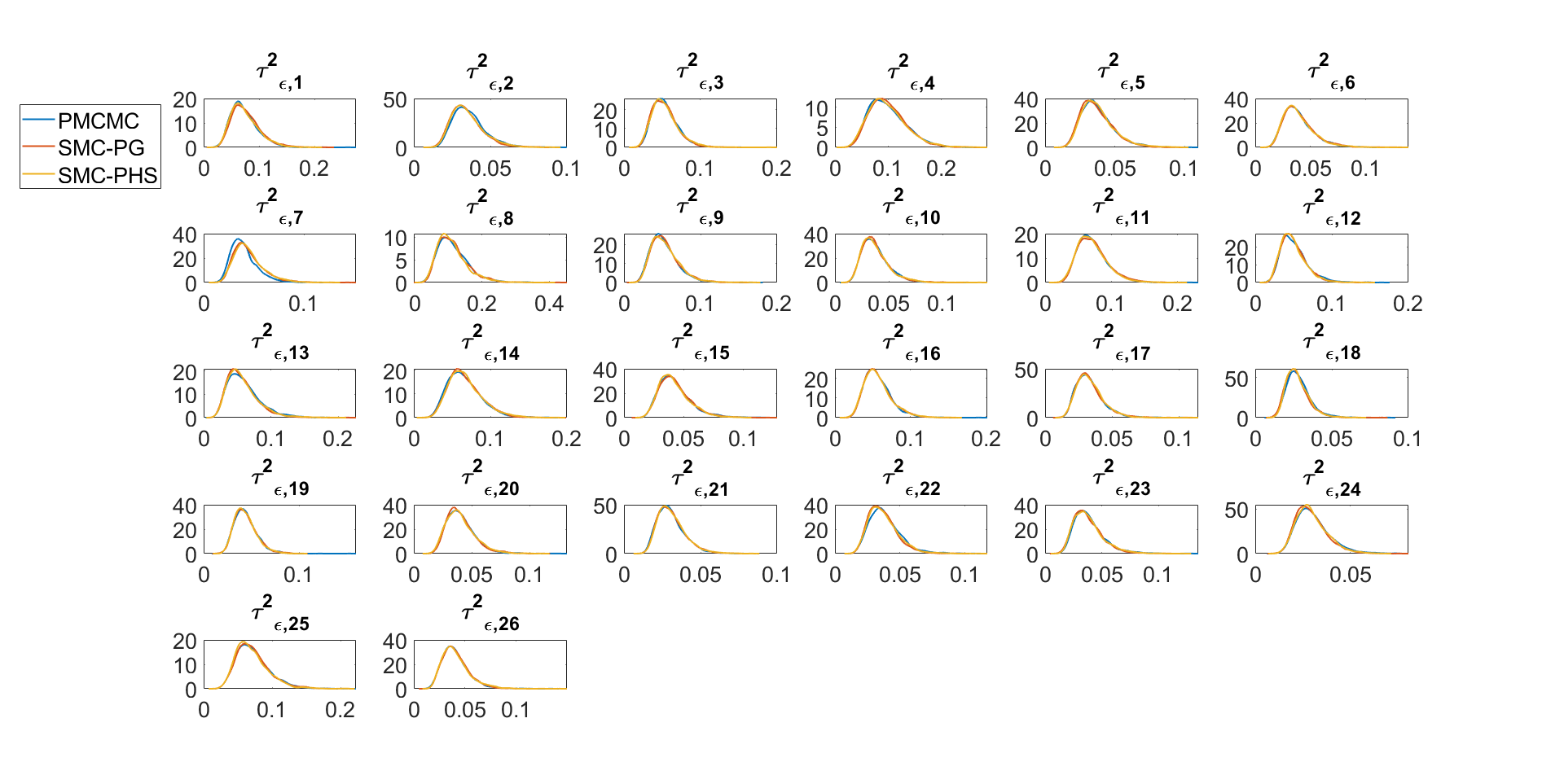 PMCMC
SMC-PG
SMC-PHS

$\tau^2_{\epsilon,1}$
20 10 0
0 0.1 0.2

$\tau^2_{\epsilon,2}$
50 0
0 0.05 0.1

$\tau^2_{\epsilon,3}$
20 10 0
0 0.1 0.2

$\tau^2_{\epsilon,4}$
10 5 0
0 0.1 0.2

$\tau^2_{\epsilon,5}$
40 20 0
0 0.05 0.1

$\tau^2_{\epsilon,6}$
40 20 0
0 0.05 0.1

$\tau^2_{\epsilon,7}$
40 20 0
0 0.1

$\tau^2_{\epsilon,8}$
10 5 0
0 0.2 0.4

$\tau^2_{\epsilon,9}$
20 10 0
0 0.1 0.2

$\tau^2_{\epsilon,10}$
40 20 0
0 0.05 0.1

$\tau^2_{\epsilon,11}$
20 10 0
0 0.1 0.2

$\tau^2_{\epsilon,12}$
20 10 0
0 0.1 0.2

$\tau^2_{\epsilon,13}$
20 10 0
0 0.1 0.2

$\tau^2_{\epsilon,14}$
20 10 0
0 0.1 0.2

$\tau^2_{\epsilon,15}$
40 20 0
0 0.05 0.1

$\tau^2_{\epsilon,16}$
20 10 0
0 0.1 0.2

$\tau^2_{\epsilon,17}$
50 0
0 0.05 0.1

$\tau^2_{\epsilon,18}$
50 0
0 0.05 0.1

$\tau^2_{\epsilon,19}$
40 20 0
0 0.1

$\tau^2_{\epsilon,20}$
40 20 0
0 0.05 0.1

$\tau^2_{\epsilon,21}$
50 0
0 0.05 0.1

$\tau^2_{\epsilon,22}$
40 20 0
0 0.05 0.1

$\tau^2_{\epsilon,23}$
40 20 0
0 0.05 0.1

$\tau^2_{\epsilon,24}$
50 0
0 0.05

$\tau^2_{\epsilon,25}$
20 10 0
0 0.1 0.2

$\tau^2_{\epsilon,26}$
40 20 0
0 0.05 0.1